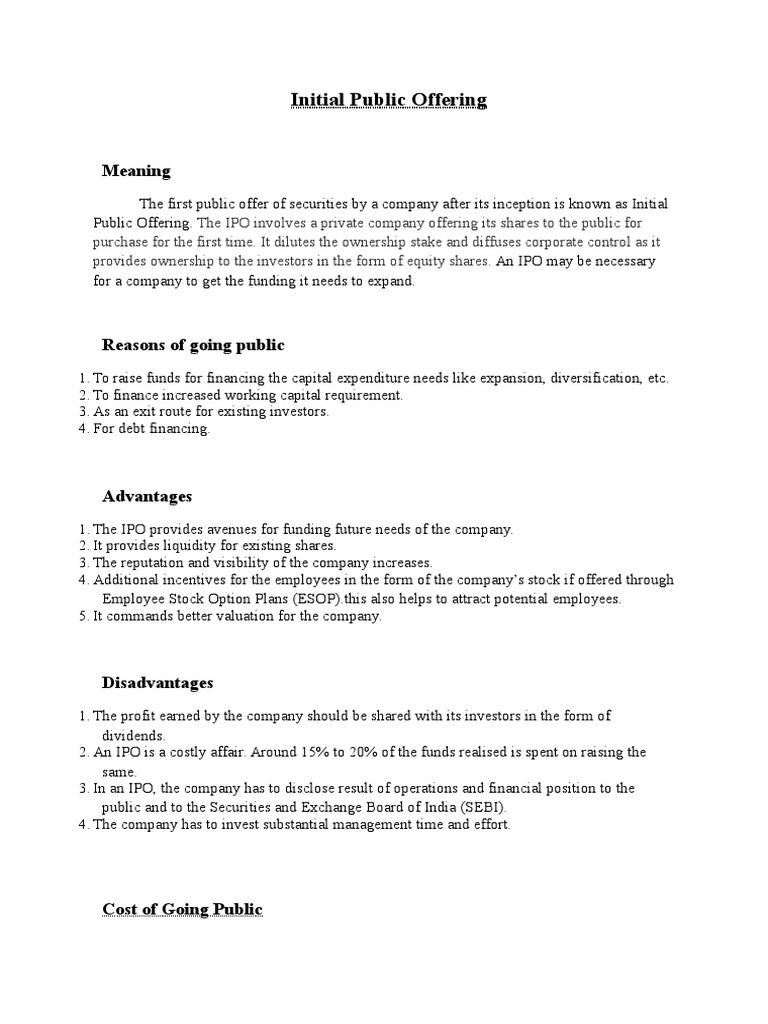 Initial Public Offering

Meaning

The first public offer of securities by a company after its inception is known as Initial Public Offering. The IPO involves a private company offering its shares to the public for purchase for the first time. It dilutes the ownership stake and diffuses corporate control as it provides ownership to the investors in the form of equity shares. An IPO may be necessary for a company to get the funding it needs to expand.

Reasons of going public

1. To raise funds for financing the capital expenditure needs like expansion, diversification, etc.
2. To finance increased working capital requirement.
3. As an exit route for existing investors.
4. For debt financing.

Advantages

1. The IPO provides avenues for funding future needs of the company.
2. It provides liquidity for existing shares.
3. The reputation and visibility of the company increases.
4. Additional incentives for the employees in the form of the company's stock if offered through Employee Stock Option Plans (ESOP).this also helps to attract potential employees.
5. It commands better valuation for the company.

Disadvantages

1. The profit earned by the company should be shared with its investors in the form of dividends.
2. An IPO is a costly affair. Around 15% to 20% of the funds realised is spent on raising the same.
3. In an IPO, the company has to disclose result of operations and financial position to the public and to the Securities and Exchange Board of India (SEBI).
4. The company has to invest substantial management time and effort.

Cost of Going Public